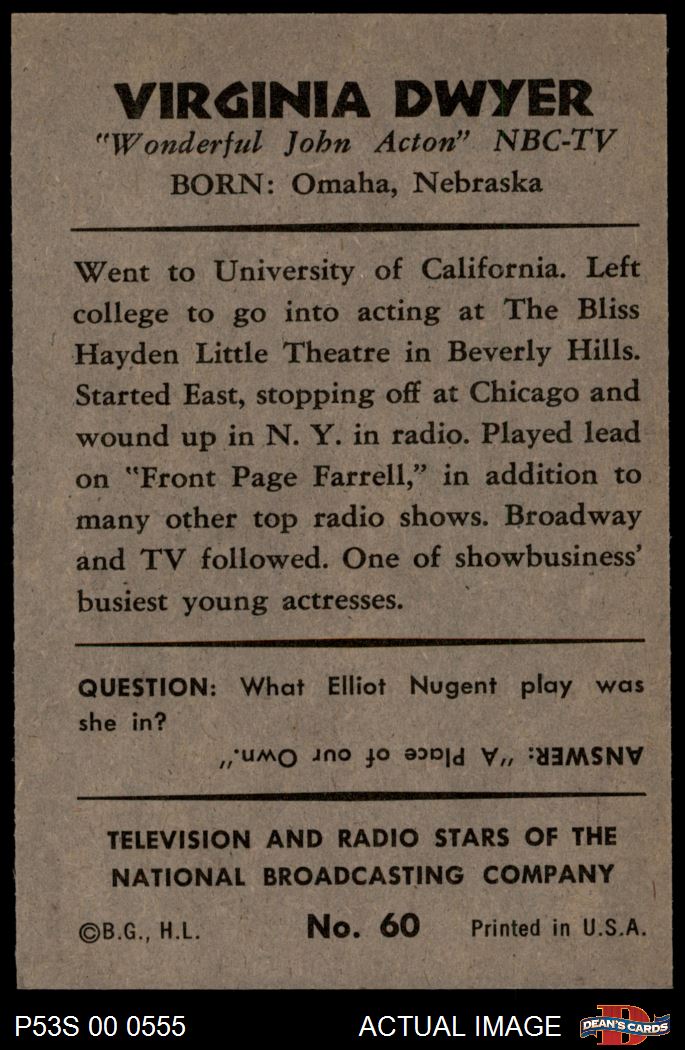 VIRGINIA DWYER
"Wonderful John Acton" NBC-TV
BORN: Omaha, Nebraska

Went to University of California. Left college to go into acting at The Bliss Hayden Little Theatre in Beverly Hills. Started East, stopping off at Chicago and wound up in N. Y. in radio. Played lead on "Front Page Farrell," in addition to many other top radio shows. Broadway and TV followed. One of showbusiness' busiest young actresses.

QUESTION: What Elliot Nugent play was she in?

ANSWER: "A Place of our Own."

TELEVISION AND RADIO STARS OF THE NATIONAL BROADCASTING COMPANY

©B.G., H.L.
No. 60
Printed in U.S.A.

P53S 00 0555
ACTUAL IMAGE
DEAN'S CARDS